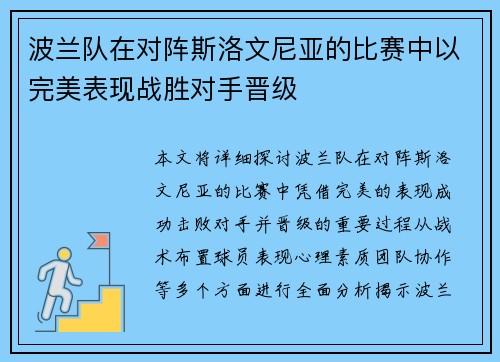 波兰队在对阵斯洛文尼亚的比赛中以完美表现战胜对手晋级

本文将详细探讨波兰队在对阵斯洛文尼亚的比赛中凭借完美的表现成功击败对手并晋级的重要过程从战术布置球员表现心理素质团队协作等多个方面进行全面分析揭示波兰